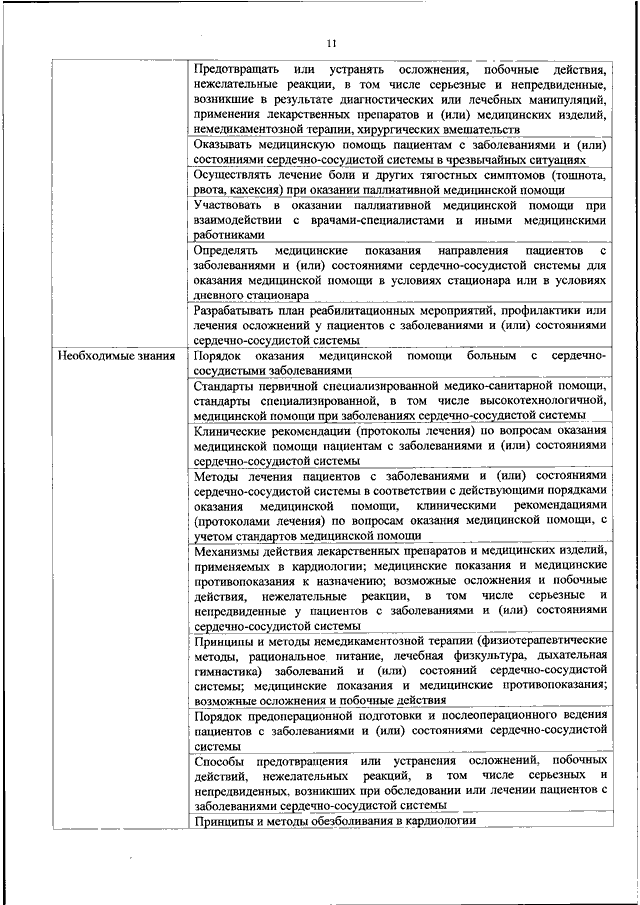 11

| | |
|---|---|
| | Предотвращать или устранять осложнения, побочные действия, нежелательные реакции, в том числе серьезные и непредвиденные, возникшие в результате диагностических или лечебных манипуляций, применения лекарственных препаратов и (или) медицинских изделий, немедикаментозной терапии, хирургических вмешательств |
| | Оказывать медицинскую помощь пациентам с заболеваниями и (или) состояниями сердечно-сосудистой системы в чрезвычайных ситуациях |
| | Осуществлять лечение боли и других тягостных симптомов (тошнота, рвота, кахексия) при оказании паллиативной медицинской помощи |
| | Участвовать в оказании паллиативной медицинской помощи при взаимодействии с врачами-специалистами и иными медицинскими работниками |
| | Определять медицинские показания направления пациентов с заболеваниями и (или) состояниями сердечно-сосудистой системы для оказания медицинской помощи в условиях стационара или в условиях дневного стационара |
| | Разрабатывать план реабилитационных мероприятий, профилактики или лечения осложнений у пациентов с заболеваниями и (или) состояниями сердечно-сосудистой системы |
| Необходимые знания | Порядок оказания медицинской помощи больным с сердечно-сосудистыми заболеваниями |
| | Стандарты первичной специализированной медико-санитарной помощи, стандарты специализированной, в том числе высокотехнологичной, медицинской помощи при заболеваниях сердечно-сосудистой системы |
| | Клинические рекомендации (протоколы лечения) по вопросам оказания медицинской помощи пациентам с заболеваниями и (или) состояниями сердечно-сосудистой системы |
| | Методы лечения пациентов с заболеваниями и (или) состояниями сердечно-сосудистой системы в соответствии с действующими порядками оказания медицинской помощи, клиническими рекомендациями (протоколами лечения) по вопросам оказания медицинской помощи, с учетом стандартов медицинской помощи |
| | Механизмы действия лекарственных препаратов и медицинских изделий, применяемых в кардиологии; медицинские показания и медицинские противопоказания к назначению; возможные осложнения и побочные действия, нежелательные реакции, в том числе серьезные и непредвиденные у пациентов с заболеваниями и (или) состояниями сердечно-сосудистой системы |
| | Принципы и методы немедикаментозной терапии (физиотерапевтические методы, рациональное питание, лечебная физкультура, дыхательная гимнастика) заболеваний и (или) состояний сердечно-сосудистой системы; медицинские показания и медицинские противопоказания; возможные осложнения и побочные действия |
| | Порядок предоперационной подготовки и послеоперационного ведения пациентов с заболеваниями и (или) состояниями сердечно-сосудистой системы |
| | Способы предотвращения или устранения осложнений, побочных действий, нежелательных реакций, в том числе серьезных и непредвиденных, возникших при обследовании или лечении пациентов с заболеваниями сердечно-сосудистой системы |
| | Принципы и методы обезболивания в кардиологии |